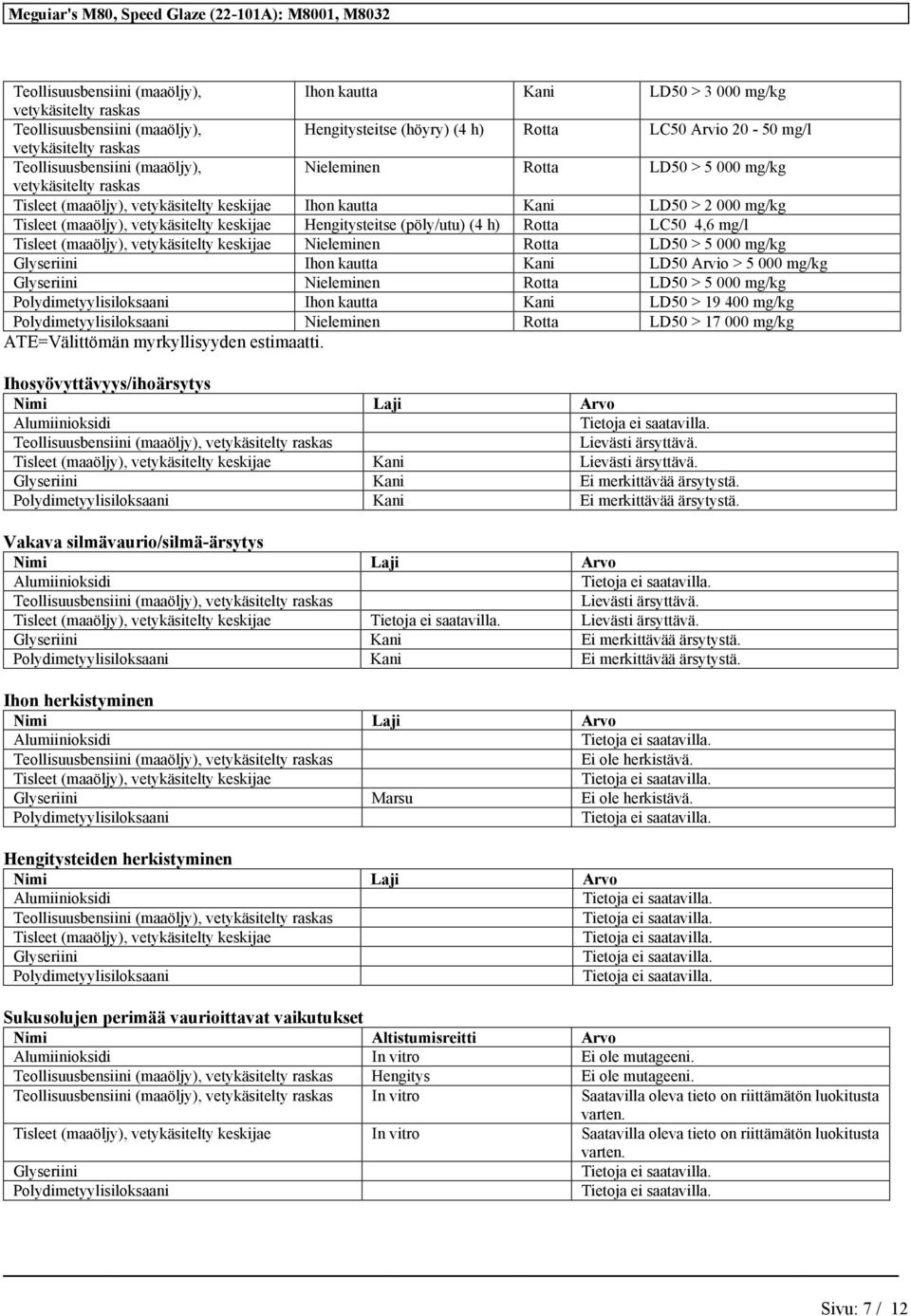 Meguiar's M80, Speed Glaze (22-101A): M8001, M8032

| | | | |
|---|---|---|---|
| Teollisuusbensiini (maaöljy), vetykäsitelty raskas | Ihon kautta | Kani | LD50 > 3 000 mg/kg |
| Teollisuusbensiini (maaöljy), vetykäsitelty raskas | Hengitysteitse (höyry) (4 h) | Rotta | LC50 Arvio 20 - 50 mg/l |
| Teollisuusbensiini (maaöljy), vetykäsitelty raskas | Nieleminen | Rotta | LD50 > 5 000 mg/kg |
| Tisleet (maaöljy), vetykäsitelty keskijae | Ihon kautta | Kani | LD50 > 2 000 mg/kg |
| Tisleet (maaöljy), vetykäsitelty keskijae | Hengitysteitse (pöly/utu) (4 h) | Rotta | LC50 4,6 mg/l |
| Tisleet (maaöljy), vetykäsitelty keskijae | Nieleminen | Rotta | LD50 > 5 000 mg/kg |
| Glyseriini | Ihon kautta | Kani | LD50 Arvio > 5 000 mg/kg |
| Glyseriini | Nieleminen | Rotta | LD50 > 5 000 mg/kg |
| Polydimetyylisiloksaani | Ihon kautta | Kani | LD50 > 19 400 mg/kg |
| Polydimetyylisiloksaani | Nieleminen | Rotta | LD50 > 17 000 mg/kg |

ATE=Välittömän myrkyllisyyden estimaatti.

Ihosyövyttävyys/ihoärsytys

| Nimi | Laji | Arvo |
|---|---|---|
| Alumiinioksidi | | Tietoja ei saatavilla. |
| Teollisuusbensiini (maaöljy), vetykäsitelty raskas | | Lievästi ärsyttävä. |
| Tisleet (maaöljy), vetykäsitelty keskijae | Kani | Lievästi ärsyttävä. |
| Glyseriini | Kani | Ei merkittävää ärsytystä. |
| Polydimetyylisiloksaani | Kani | Ei merkittävää ärsytystä. |

Vakava silmävaurio/silmä-ärsytys

| Nimi | Laji | Arvo |
|---|---|---|
| Alumiinioksidi | | Tietoja ei saatavilla. |
| Teollisuusbensiini (maaöljy), vetykäsitelty raskas | | Lievästi ärsyttävä. |
| Tisleet (maaöljy), vetykäsitelty keskijae | Tietoja ei saatavilla. | Lievästi ärsyttävä. |
| Glyseriini | Kani | Ei merkittävää ärsytystä. |
| Polydimetyylisiloksaani | Kani | Ei merkittävää ärsytystä. |

Ihon herkistyminen

| Nimi | Laji | Arvo |
|---|---|---|
| Alumiinioksidi | | Tietoja ei saatavilla. |
| Teollisuusbensiini (maaöljy), vetykäsitelty raskas | | Ei ole herkistävä. |
| Tisleet (maaöljy), vetykäsitelty keskijae | | Tietoja ei saatavilla. |
| Glyseriini | Marsu | Ei ole herkistävä. |
| Polydimetyylisiloksaani | | Tietoja ei saatavilla. |

Hengitysteiden herkistyminen

| Nimi | Laji | Arvo |
|---|---|---|
| Alumiinioksidi | | Tietoja ei saatavilla. |
| Teollisuusbensiini (maaöljy), vetykäsitelty raskas | | Tietoja ei saatavilla. |
| Tisleet (maaöljy), vetykäsitelty keskijae | | Tietoja ei saatavilla. |
| Glyseriini | | Tietoja ei saatavilla. |
| Polydimetyylisiloksaani | | Tietoja ei saatavilla. |

Sukusolujen perimää vaurioittavat vaikutukset

| Nimi | Altistumisreitti | Arvo |
|---|---|---|
| Alumiinioksidi | In vitro | Ei ole mutageeni. |
| Teollisuusbensiini (maaöljy), vetykäsitelty raskas | Hengitys | Ei ole mutageeni. |
| Teollisuusbensiini (maaöljy), vetykäsitelty raskas | In vitro | Saatavilla oleva tieto on riittämätön luokitusta varten. |
| Tisleet (maaöljy), vetykäsitelty keskijae | In vitro | Saatavilla oleva tieto on riittämätön luokitusta varten. |
| Glyseriini | | Tietoja ei saatavilla. |
| Polydimetyylisiloksaani | | Tietoja ei saatavilla. |

Sivu: 7 / 12